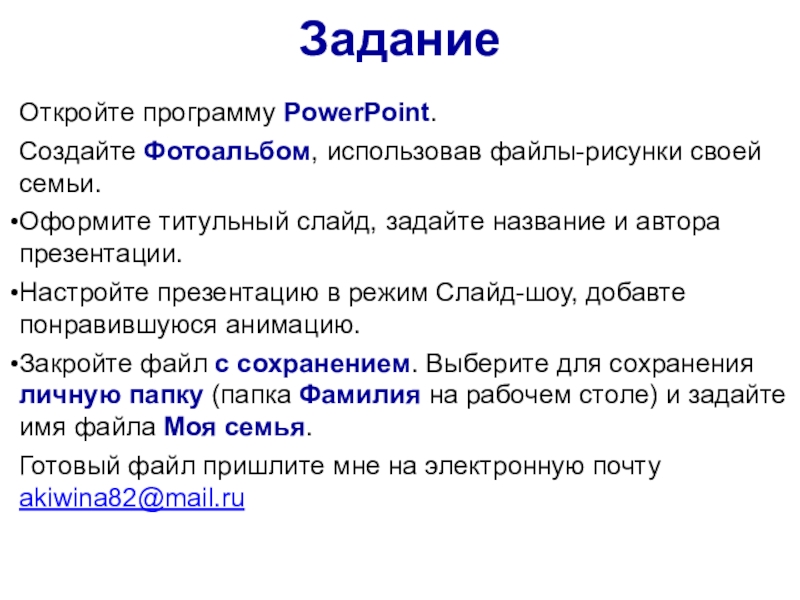 Задание

Откройте программу PowerPoint.

Создайте Фотоальбом, использовав файлы-рисунки своей семьи.

•Оформите титульный слайд, задайте название и автора презентации.

•Настройте презентацию в режим Слайд-шоу, добавте понравившуюся анимацию.

•Закройте файл с сохранением. Выберите для сохранения личную папку (папка Фамилия на рабочем столе) и задайте имя файла Моя семья.

Готовый файл пришлите мне на электронную почту akiwina82@mail.ru